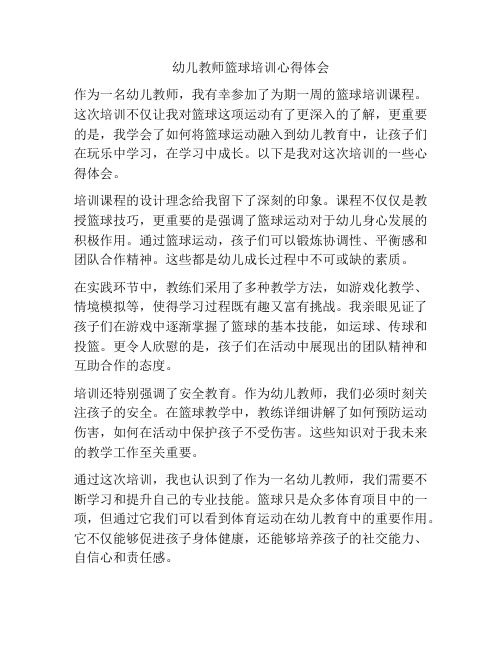 幼儿教师篮球培训心得体会

作为一名幼儿教师，我有幸参加了为期一周的篮球培训课程。这次培训不仅让我对篮球这项运动有了更深入的了解，更重要的是，我学会了如何将篮球运动融入到幼儿教育中，让孩子们在玩乐中学习，在学习中成长。以下是我对这次培训的一些心得体会。

培训课程的设计理念给我留下了深刻的印象。课程不仅仅是教授篮球技巧，更重要的是强调了篮球运动对于幼儿身心发展的积极作用。通过篮球运动，孩子们可以锻炼协调性、平衡感和团队合作精神。这些都是幼儿成长过程中不可或缺的素质。

在实践环节中，教练们采用了多种教学方法，如游戏化教学、情境模拟等，使得学习过程既有趣又富有挑战。我亲眼见证了孩子们在游戏中逐渐掌握了篮球的基本技能，如运球、传球和投篮。更令人欣慰的是，孩子们在活动中展现出的团队精神和互助合作的态度。

培训还特别强调了安全教育。作为幼儿教师，我们必须时刻关注孩子的安全。在篮球教学中，教练详细讲解了如何预防运动伤害，如何在活动中保护孩子不受伤害。这些知识对于我未来的教学工作至关重要。

通过这次培训，我也认识到了作为一名幼儿教师，我们需要不断学习和提升自己的专业技能。篮球只是众多体育项目中的一项，但通过它我们可以看到体育运动在幼儿教育中的重要作用。它不仅能够促进孩子身体健康，还能够培养孩子的社交能力、自信心和责任感。